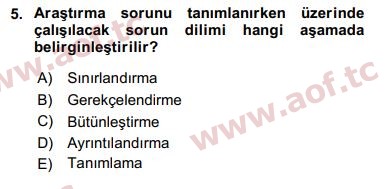 5. Araştırma sorunu tanımlanırken üzerinde çalışılacak sorun dilimi hangi aşamada belirginleştirilir?

A) Sınırlandırma
B) Gerekçelendirme
C) Bütünleştirme
D) Ayrıntılandırma
E) Tanımlama

www.aof.tc
www.aof.tc